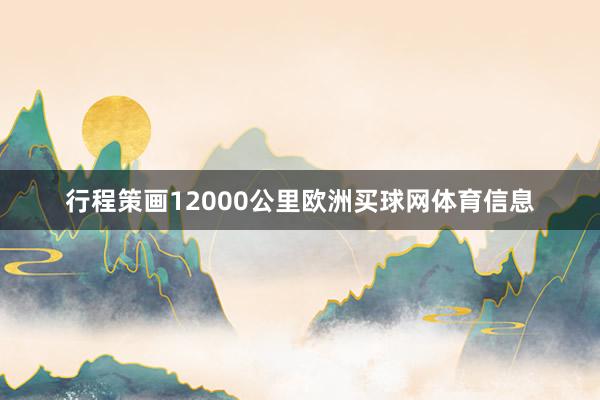 行程策画12000公里欧洲买球网体育信息